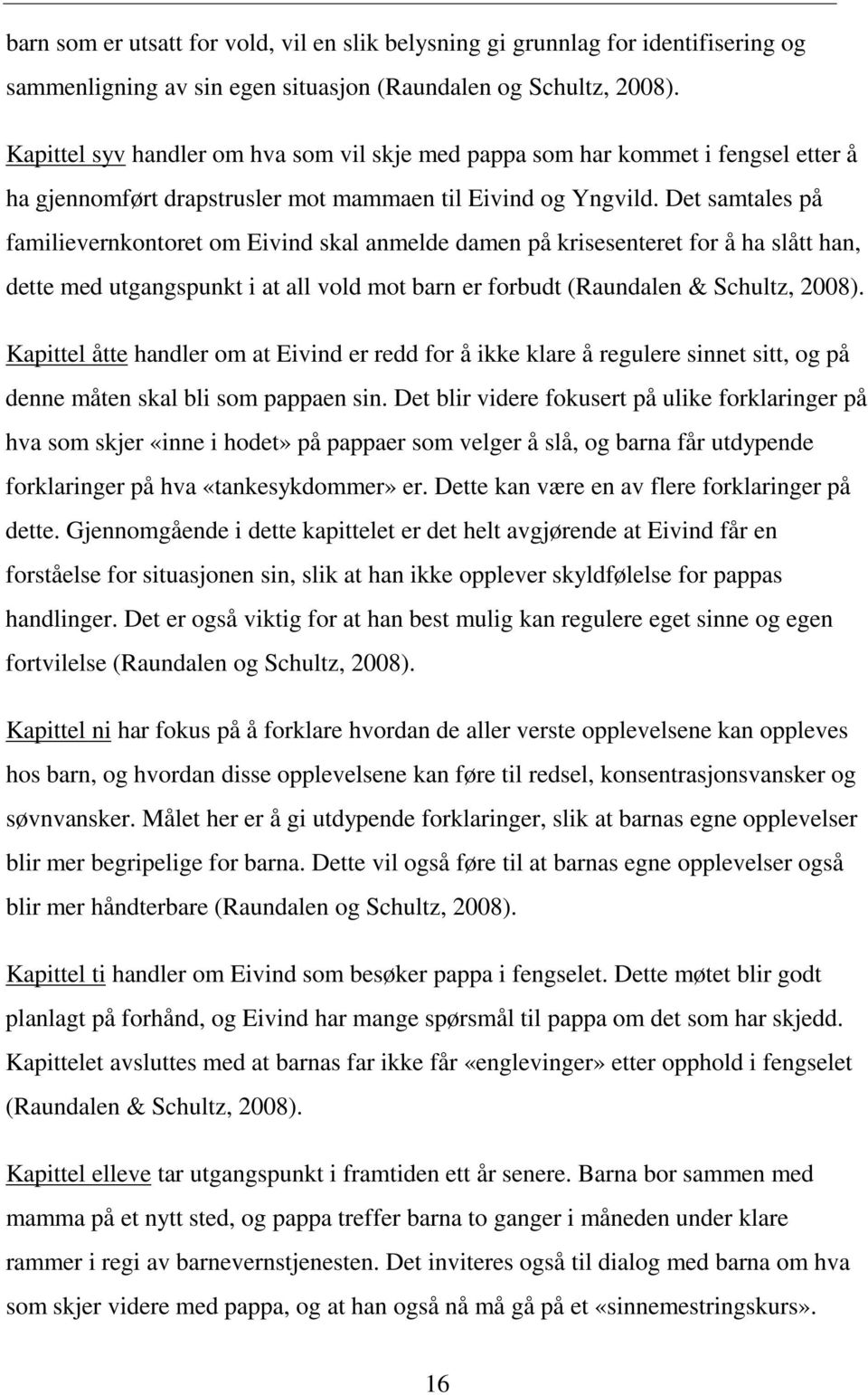 barn som er utsatt for vold, vil en slik belysning gi grunnlag for identifisering og sammenligning av sin egen situasjon (Raundalen og Schultz, 2008).

Kapittel syv handler om hva som vil skje med pappa som har kommet i fengsel etter å ha gjennomført drapstrusler mot mammaen til Eivind og Yngvild. Det samtales på familievernkontoret om Eivind skal anmelde damen på krisesenteret for å ha slått han, dette med utgangspunkt i at all vold mot barn er forbudt (Raundalen & Schultz, 2008). Kapittel åtte handler om at Eivind er redd for å ikke klare å regulere sinnet sitt, og på denne måten skal bli som pappaen sin. Det blir videre fokusert på ulike forklaringer på hva som skjer «inne i hodet» på pappaer som velger å slå, og barna får utdypende forklaringer på hva «tankesykdommer» er. Dette kan være en av flere forklaringer på dette. Gjennomgående i dette kapittelet er det helt avgjørende at Eivind får en forståelse for situasjonen sin, slik at han ikke opplever skyldfølelse for pappas handlinger. Det er også viktig for at han best mulig kan regulere eget sinne og egen fortvilelse (Raundalen og Schultz, 2008).

Kapittel ni har fokus på å forklare hvordan de aller verste opplevelsene kan oppleves hos barn, og hvordan disse opplevelsene kan føre til redsel, konsentrasjonsvansker og søvnvansker. Målet her er å gi utdypende forklaringer, slik at barnas egne opplevelser blir mer begripelige for barna. Dette vil også føre til at barnas egne opplevelser også blir mer håndterbare (Raundalen og Schultz, 2008).

Kapittel ti handler om Eivind som besøker pappa i fengselet. Dette møtet blir godt planlagt på forhånd, og Eivind har mange spørsmål til pappa om det som har skjedd. Kapittelet avsluttes med at barnas far ikke får «englevinger» etter opphold i fengselet (Raundalen & Schultz, 2008).

Kapittel elleve tar utgangspunkt i framtiden ett år senere. Barna bor sammen med mamma på et nytt sted, og pappa treffer barna to ganger i måneden under klare rammer i regi av barnevernstjenesten. Det inviteres også til dialog med barna om hva som skjer videre med pappa, og at han også nå må gå på et «sinnemestringskurs».

16